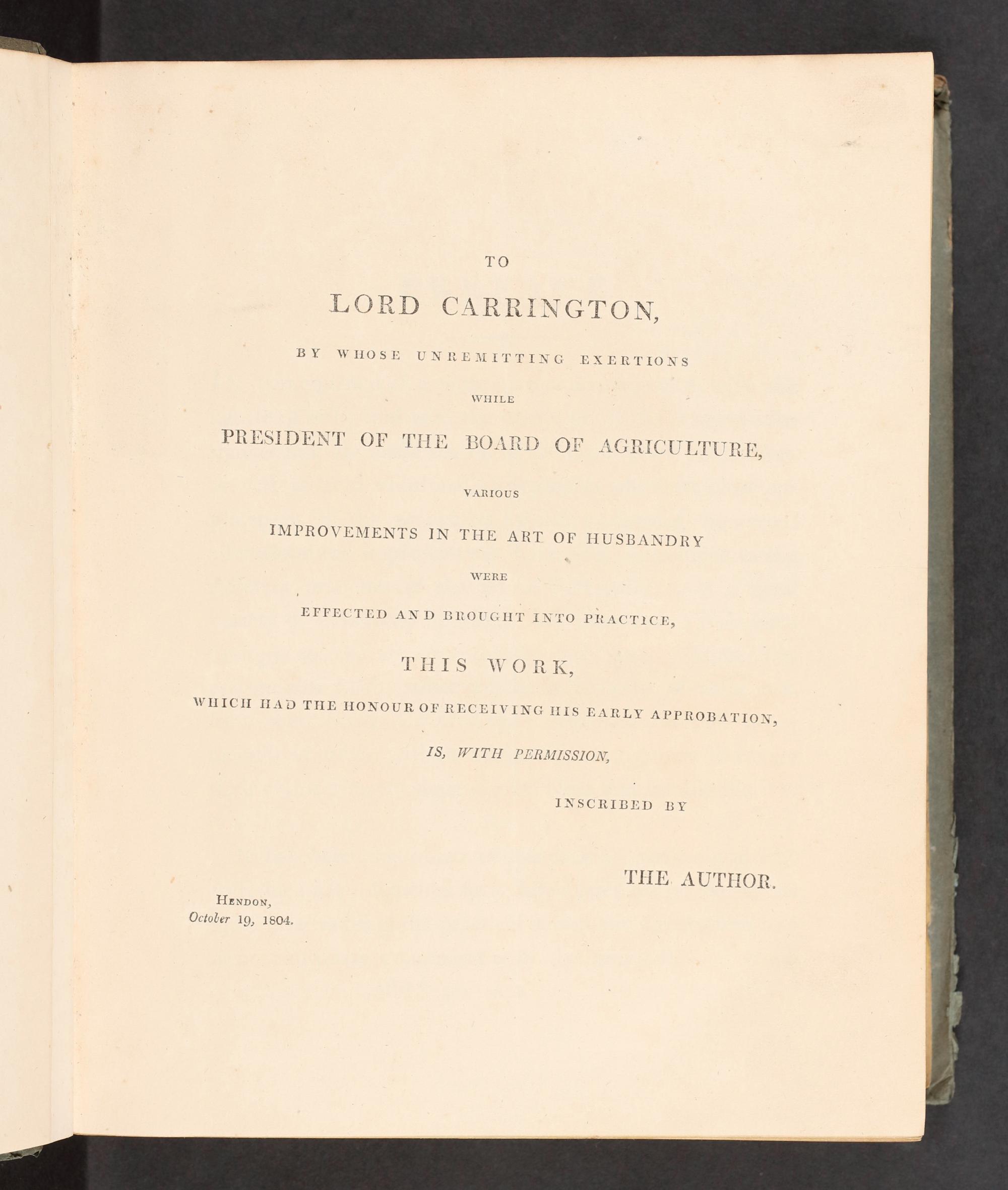 TO

LORD CARRINGTON,

BY WHOSE UNREMITTING EXERTIONS

WHILE

PRESIDENT OF THE BOARD OF AGRICULTURE,

VARIOUS

IMPROVEMENTS IN THE ART OF HUSBANDRY

WERE

EFFECTED AND BROUGHT INTO PRACTICE,

THIS WORK,

WHICH HAD THE HONOUR OF RECEIVING HIS EARLY APPROBATION,

IS, WITH PERMISSION,

INSCRIBED BY

THE AUTHOR.

HENDON,
October 19, 1804.